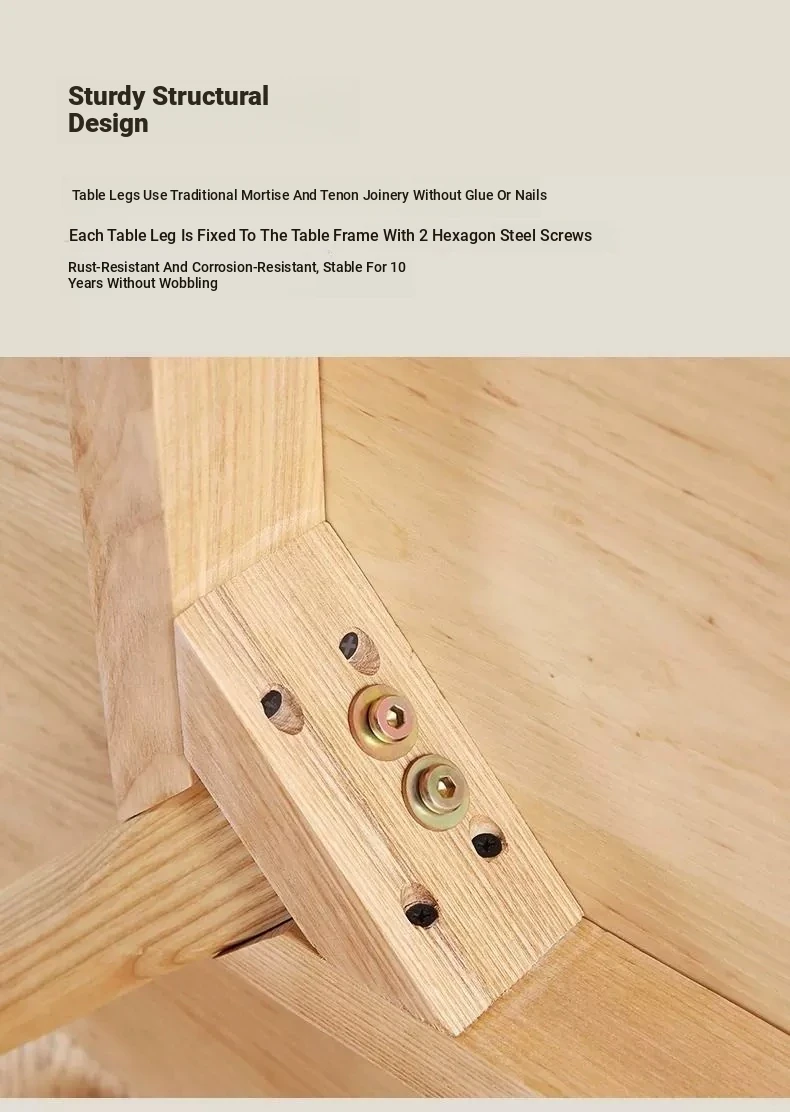 Sturdy Structural Design

Table Legs Use Traditional Mortise And Tenon Joinery Without Glue Or Nails

Each Table Leg Is Fixed To The Table Frame With 2 Hexagon Steel Screws

Rust-Resistant And Corrosion-Resistant, Stable For 10 Years Without Wobbling